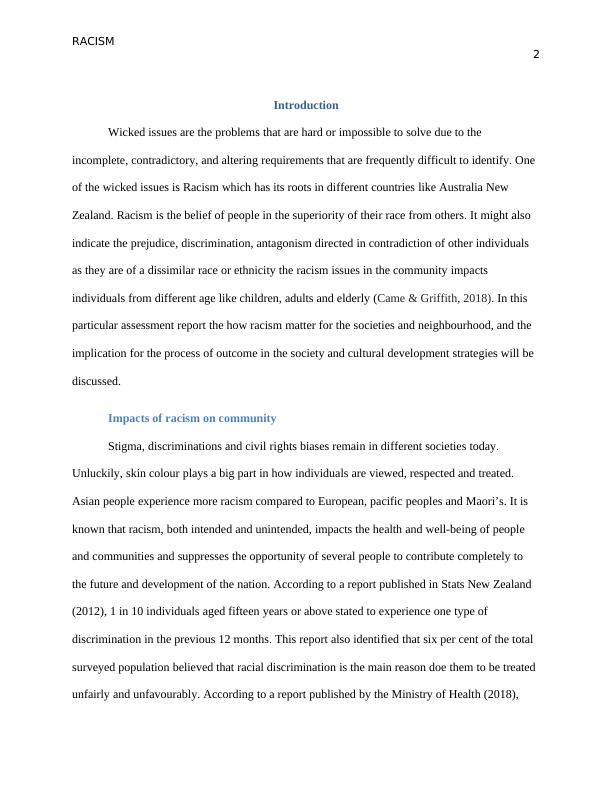 RACISM

2

Introduction

Wicked issues are the problems that are hard or impossible to solve due to the incomplete, contradictory, and altering requirements that are frequently difficult to identify. One of the wicked issues is Racism which has its roots in different countries like Australia New Zealand. Racism is the belief of people in the superiority of their race from others. It might also indicate the prejudice, discrimination, antagonism directed in contradiction of other individuals as they are of a dissimilar race or ethnicity the racism issues in the community impacts individuals from different age like children, adults and elderly (Came & Griffith, 2018). In this particular assessment report the how racism matter for the societies and neighbourhood, and the implication for the process of outcome in the society and cultural development strategies will be discussed.

Impacts of racism on community

Stigma, discriminations and civil rights biases remain in different societies today. Unluckily, skin colour plays a big part in how individuals are viewed, respected and treated. Asian people experience more racism compared to European, pacific peoples and Maori's. It is known that racism, both intended and unintended, impacts the health and well-being of people and communities and suppresses the opportunity of several people to contribute completely to the future and development of the nation. According to a report published in Stats New Zealand (2012), 1 in 10 individuals aged fifteen years or above stated to experience one type of discrimination in the previous 12 months. This report also identified that six per cent of the total surveyed population believed that racial discrimination is the main reason doe them to be treated unfairly and unfavourably. According to a report published by the Ministry of Health (2018),